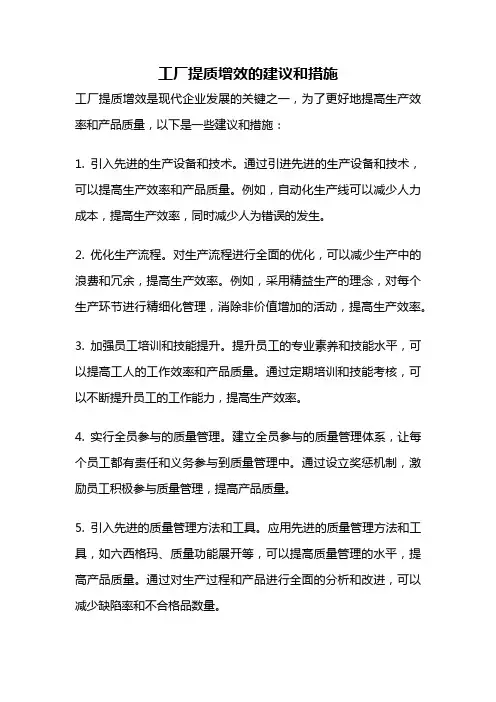 工厂提质增效的建议和措施

工厂提质增效是现代企业发展的关键之一，为了更好地提高生产效率和产品质量，以下是一些建议和措施：

1. 引入先进的生产设备和技术。通过引进先进的生产设备和技术，可以提高生产效率和产品质量。例如，自动化生产线可以减少人力成本，提高生产效率，同时减少人为错误的发生。

2. 优化生产流程。对生产流程进行全面的优化，可以减少生产中的浪费和冗余，提高生产效率。例如，采用精益生产的理念，对每个生产环节进行精细化管理，消除非价值增加的活动，提高生产效率。

3. 加强员工培训和技能提升。提升员工的专业素养和技能水平，可以提高工人的工作效率和产品质量。通过定期培训和技能考核，可以不断提升员工的工作能力，提高生产效率。

4. 实行全员参与的质量管理。建立全员参与的质量管理体系，让每个员工都有责任和义务参与到质量管理中。通过设立奖惩机制，激励员工积极参与质量管理，提高产品质量。

5. 引入先进的质量管理方法和工具。应用先进的质量管理方法和工具，如六西格玛、质量功能展开等，可以提高质量管理的水平，提高产品质量。通过对生产过程和产品进行全面的分析和改进，可以减少缺陷率和不合格品数量。